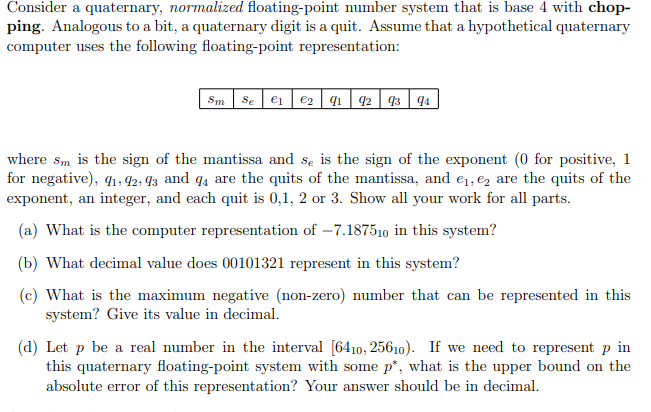 Consider a quaternary, normalized floating-point number system that is base 4 with chopping. Analogous to a bit, a quaternary digit is a quit. Assume that a hypothetical quaternary computer uses the following floating-point representation:

| $s_m$ | $s_e$ | $e_1$ | $e_2$ | $q_1$ | $q_2$ | $q_3$ | $q_4$ |
|---|---|---|---|---|---|---|---|

where $s_m$ is the sign of the mantissa and $s_e$ is the sign of the exponent (0 for positive, 1 for negative), $q_1, q_2, q_3$ and $q_4$ are the quits of the mantissa, and $e_1, e_2$ are the quits of the exponent, an integer, and each quit is 0,1, 2 or 3. Show all your work for all parts.

(a) What is the computer representation of $-7.1875_{10}$ in this system?

(b) What decimal value does 00101321 represent in this system?

(c) What is the maximum negative (non-zero) number that can be represented in this system? Give its value in decimal.

(d) Let $p$ be a real number in the interval $[64_{10}, 256_{10})$. If we need to represent $p$ in this quaternary floating-point system with some $p^*$, what is the upper bound on the absolute error of this representation? Your answer should be in decimal.